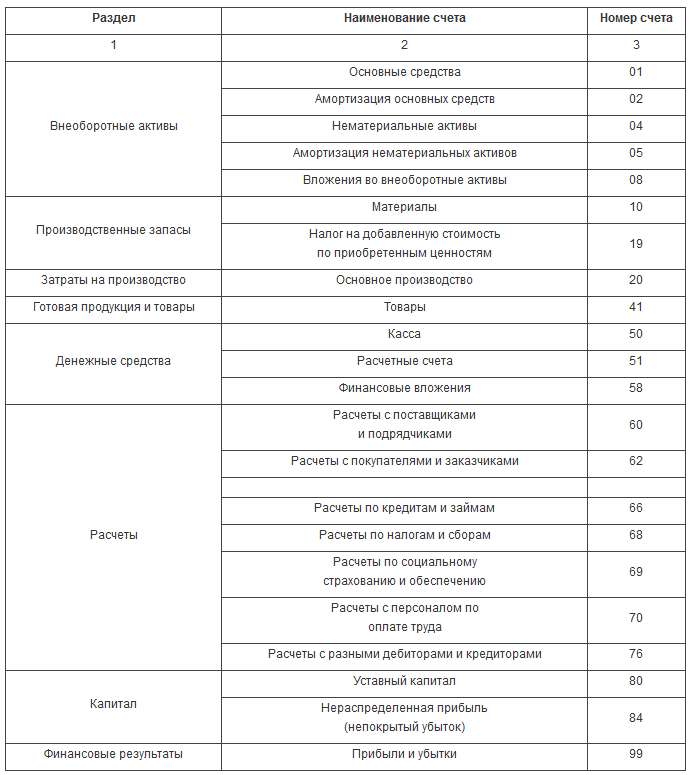 | Раздел | Наименование счета | Номер счета |
|---|---|---|
| 1 | 2 | 3 |
| Внеоборотные активы | Основные средства | 01 |
| | Амортизация основных средств | 02 |
| | Нематериальные активы | 04 |
| | Амортизация нематериальных активов | 05 |
| | Вложения во внеоборотные активы | 08 |
| Производственные запасы | Материалы | 10 |
| | Налог на добавленную стоимость по приобретенным ценностям | 19 |
| Затраты на производство | Основное производство | 20 |
| Готовая продукция и товары | Товары | 41 |
| Денежные средства | Касса | 50 |
| | Расчетные счета | 51 |
| | Финансовые вложения | 58 |
| Расчеты | Расчеты с поставщиками и подрядчиками | 60 |
| | Расчеты с покупателями и заказчиками | 62 |
| | | |
| | Расчеты по кредитам и займам | 66 |
| | Расчеты по налогам и сборам | 68 |
| | Расчеты по социальному страхованию и обеспечению | 69 |
| | Расчеты с персоналом по оплате труда | 70 |
| | Расчеты с разными дебиторами и кредиторами | 76 |
| Капитал | Уставный капитал | 80 |
| | Нераспределенная прибыль (непокрытый убыток) | 84 |
| Финансовые результаты | Прибыли и убытки | 99 |